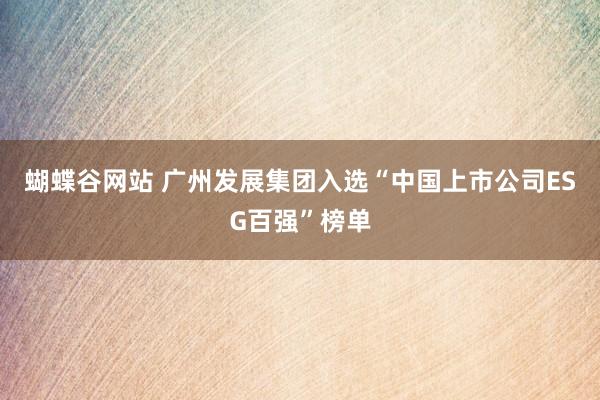 蝴蝶谷网站 广州发展集团入选“中国上市公司ESG百强”榜单